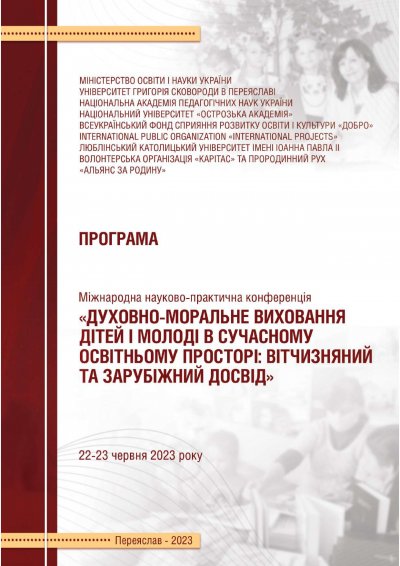 МІНІСТЕРСТВО ОСВІТИ І НАУКИ УКРАЇНИ
УНІВЕРСИТЕТ ГРИГОРІЯ СКОВОРОДИ В ПЕРЕЯСЛАВІ
НАЦІОНАЛЬНА АКАДЕМІЯ ПЕДАГОГІЧНИХ НАУК УКРАЇНИ
НАЦІОНАЛЬНИЙ УНІВЕРСИТЕТ «ОСТРОЗЬКА АКАДЕМІЯ»
ВСЕУКРАЇНСЬКИЙ ФОНД СПРИЯННЯ РОЗВИТКУ ОСВІТИ І КУЛЬТУРИ «ДОБРО»
INTERNATIONAL PUBLIC ORGANIZATION «INTERNATIONAL PROJECTS»
ЛЮБЛІНСЬКИЙ КАТОЛИЦЬКИЙ УНІВЕРСИТЕТ ІМЕНІ ІОАННА ПАВЛА ІІ
ВОЛОНТЕРСЬКА ОРГАНІЗАЦІЯ «КАРІТАС» ТА ПРОРОДИННИЙ РУХ «АЛЬЯНС ЗА РОДИНУ»

ПРОГРАМА

Міжнародна науково-практична конференція
«ДУХОВНО-МОРАЛЬНЕ ВИХОВАННЯ ДІТЕЙ І МОЛОДІ В СУЧАСНОМУ ОСВІТНЬОМУ ПРОСТОРІ: ВІТЧИЗНЯНИЙ ТА ЗАРУБІЖНИЙ ДОСВІД»

22-23 червня 2023 року

Переяслав - 2023